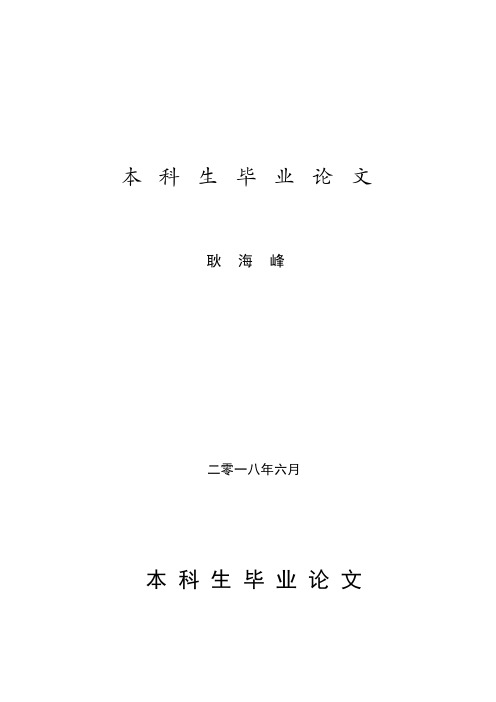 本 科 生 毕 业 论 文

耿 海 峰

二零一八年六月

本 科 生 毕 业 论 文